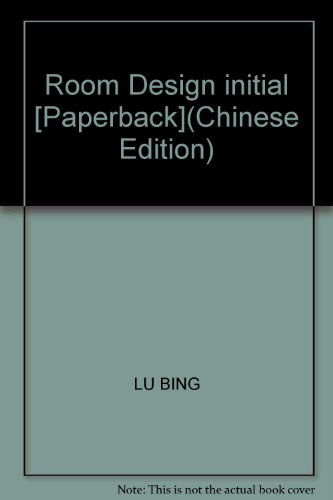 Room Design initial [Paperback](Chinese Edition)

LU BING

Note: This is not the actual book cover